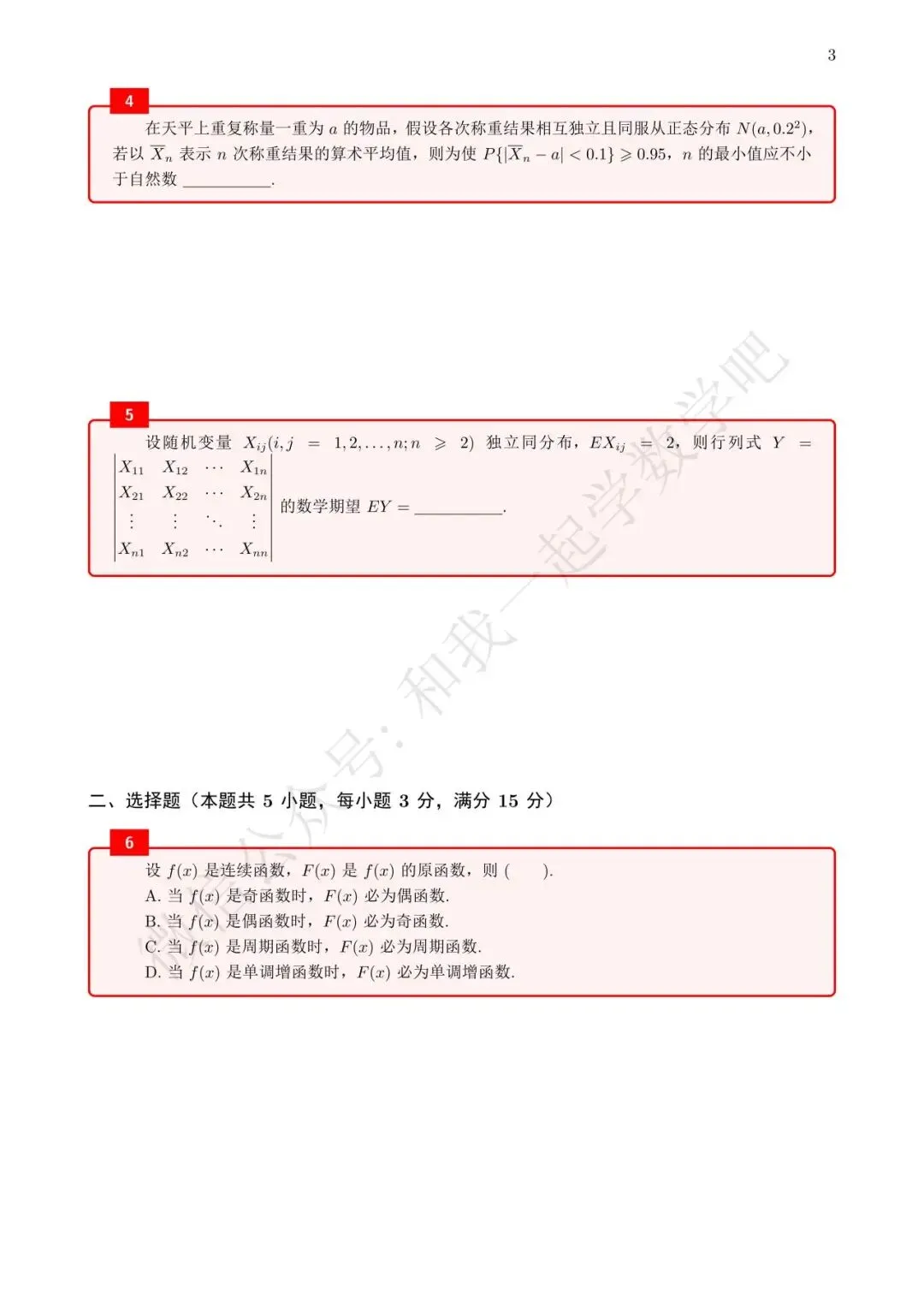 3

4

在天平上重复称量一重为 $a$ 的物品，假设各次称重结果相互独立且同服从正态分布 $N(a, 0.2^2)$，若以 $\overline{X}_n$ 表示 $n$ 次称重结果的算术平均值，则为使 $P\{|\overline{X}_n - a| < 0.1\} \geqslant 0.95$，$n$ 的最小值应不小于自然数 ________.

5

设随机变量 $X_{ij}(i,j = 1,2,\ldots,n; n \geqslant 2)$ 独立同分布，$EX_{ij} = 2$，则行列式 $Y = \begin{vmatrix} X_{11} & X_{12} & \cdots & X_{1n} \\ X_{21} & X_{22} & \cdots & X_{2n} \\ \vdots & \vdots & \ddots & \vdots \\ X_{n1} & X_{n2} & \cdots & X_{nn} \end{vmatrix}$ 的数学期望 $EY =$ ________.

二、选择题（本题共 5 小题，每小题 3 分，满分 15 分）

6

设 $f(x)$ 是连续函数，$F(x)$ 是 $f(x)$ 的原函数，则 (　　).
A. 当 $f(x)$ 是奇函数时，$F(x)$ 必为偶函数.
B. 当 $f(x)$ 是偶函数时，$F(x)$ 必为奇函数.
C. 当 $f(x)$ 是周期函数时，$F(x)$ 必为周期函数.
D. 当 $f(x)$ 是单调增函数时，$F(x)$ 必为单调增函数.

微信公众号: 和我一起学数学吧